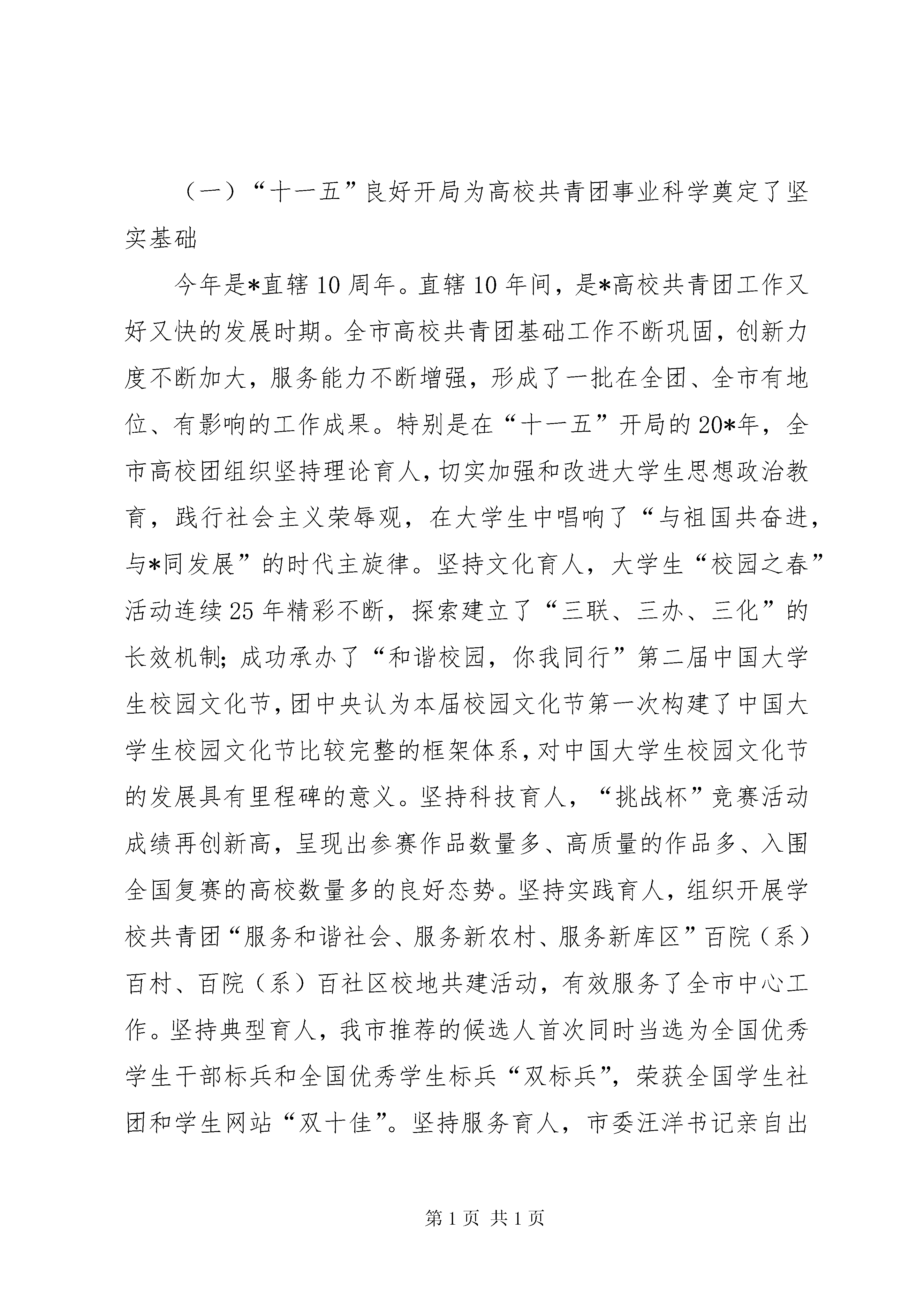 （一）“十一五”良好开局为高校共青团事业科学奠定了坚实基础

今年是*直辖10周年。直辖10年间，是*高校共青团工作又好又快的发展时期。全市高校共青团基础工作不断巩固，创新力度不断加大，服务能力不断增强，形成了一批在全团、全市有地位、有影响的工作成果。特别是在“十一五”开局的20*年，全市高校团组织坚持理论育人，切实加强和改进大学生思想政治教育，践行社会主义荣辱观，在大学生中唱响了“与祖国共奋进，与*同发展”的时代主旋律。坚持文化育人，大学生“校园之春”活动连续25年精彩不断，探索建立了“三联、三办、三化”的长效机制；成功承办了“和谐校园，你我同行”第二届中国大学生校园文化节，团中央认为本届校园文化节第一次构建了中国大学生校园文化节比较完整的框架体系，对中国大学生校园文化节的发展具有里程碑的意义。坚持科技育人，“挑战杯”竞赛活动成绩再创新高，呈现出参赛作品数量多、高质量的作品多、入围全国复赛的高校数量多的良好态势。坚持实践育人，组织开展学校共青团“服务和谐社会、服务新农村、服务新库区”百院（系）百村、百院（系）百社区校地共建活动，有效服务了全市中心工作。坚持典型育人，我市推荐的候选人首次同时当选为全国优秀学生干部标兵和全国优秀学生标兵“双标兵”，荣获全国学生社团和学生网站“双十佳”。坚持服务育人，市委汪洋书记亲自出

第1页 共1页